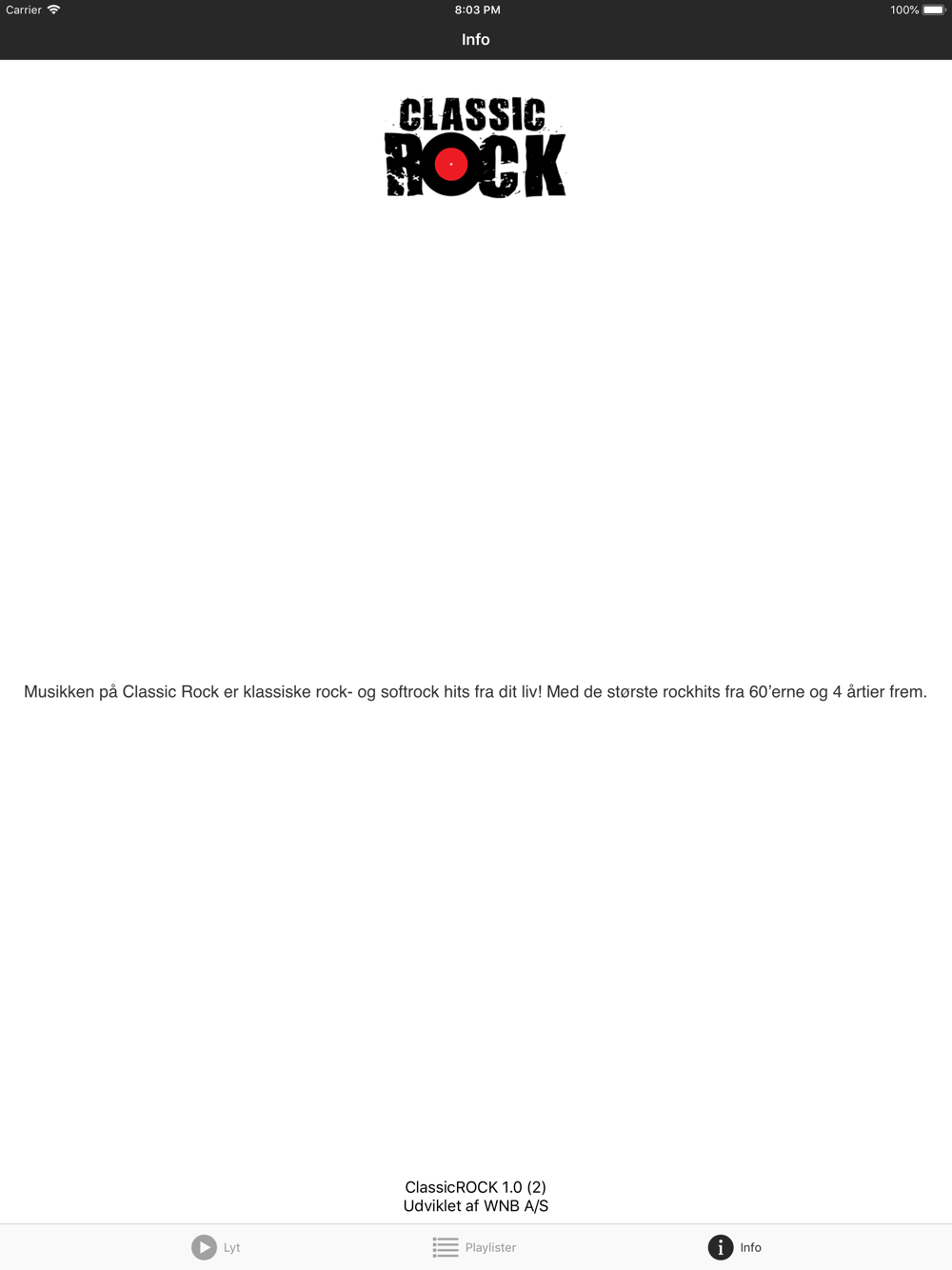 Carrier
8:03 PM
100%

Info

CLASSIC
ROCK

Musikken på Classic Rock er klassiske rock- og softrock hits fra dit liv! Med de største rockhits fra 60'erne og 4 årtier frem.

ClassicROCK 1.0 (2)
Udviklet af WNB A/S

Lyt
Playlister
Info